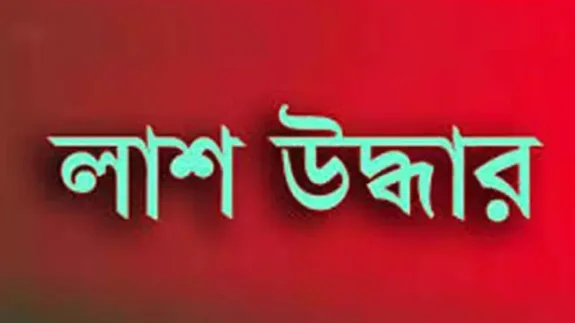 লাশ উদ্ধার